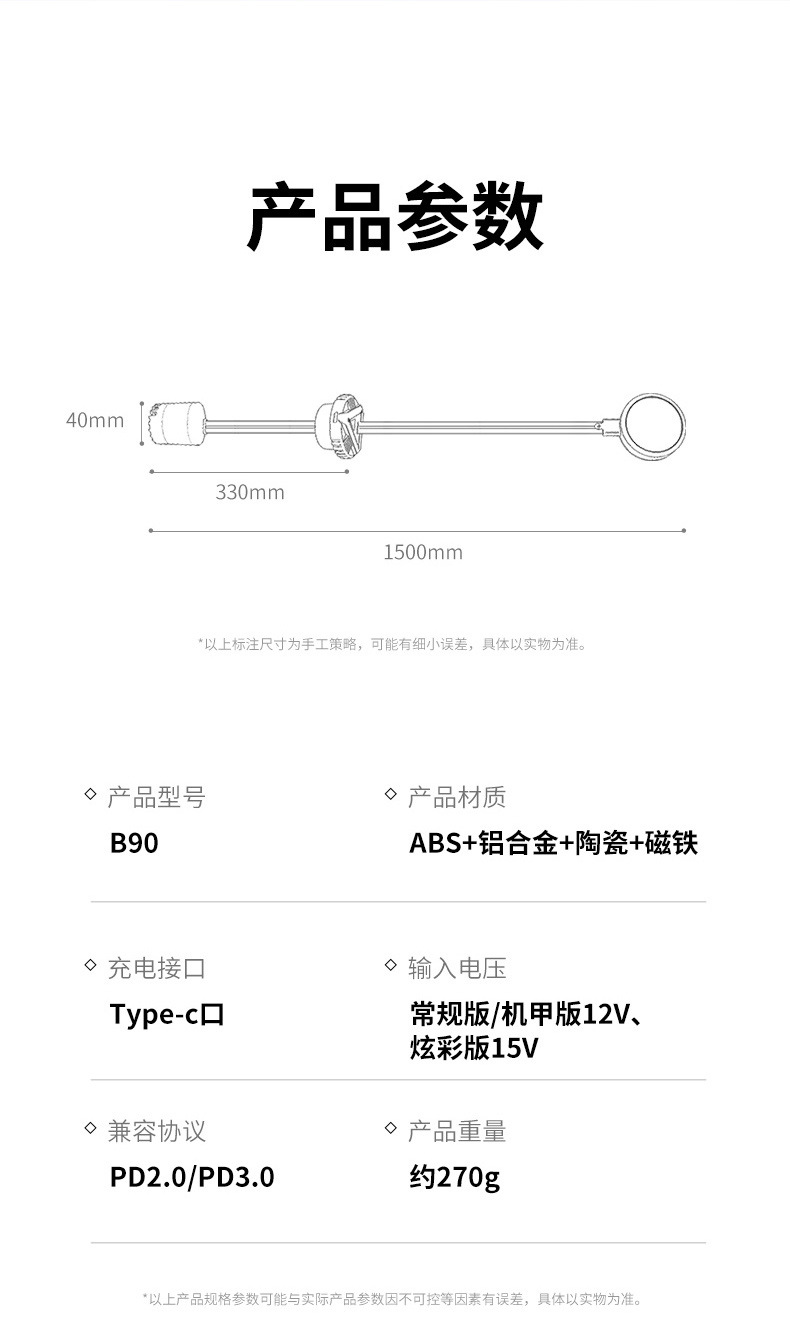 产品参数

40mm

330mm

1500mm

*以上标注尺寸为手工策略，可能有细小误差，具体以实物为准。

◇ 产品型号
B90

◇ 产品材质
ABS+铝合金+陶瓷+磁铁

◇ 充电接口
Type-c口

◇ 输入电压
常规版/机甲版12V、炫彩版15V

◇ 兼容协议
PD2.0/PD3.0

◇ 产品重量
约270g

*以上产品规格参数可能与实际产品参数因不可控等因素有误差，具体以实物为准。